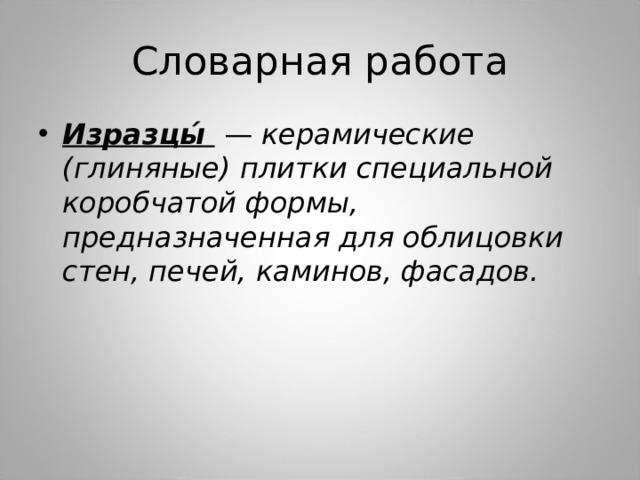 Словарная работа

• Изразцы́ — керамические (глиняные) плитки специальной коробчатой формы, предназначенная для облицовки стен, печей, каминов, фасадов.